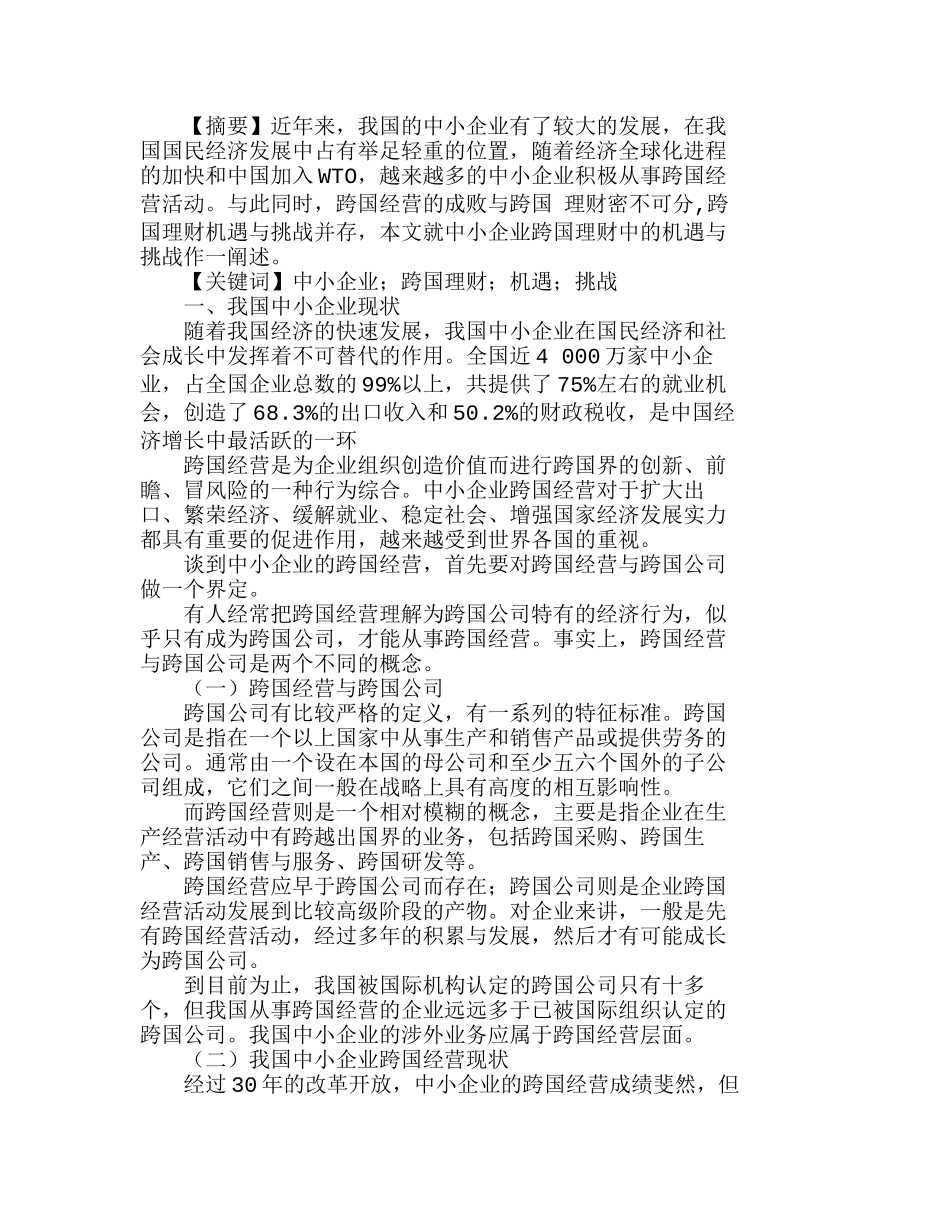 【摘要】近年来，我国的中小企业有了较大的发展，在我国国民经济发展中占有举足轻重的位置，随着经济全球化进程的加快和中国加入WTO，越来越多的中小企业积极从事跨国经营活动。与此同时，跨国经营的成败与跨国 理财密不可分,跨国理财机遇与挑战并存，本文就中小企业跨国理财中的机遇与挑战作一阐述。

【关键词】中小企业；跨国理财；机遇；挑战

一、我国中小企业现状

随着我国经济的快速发展，我国中小企业在国民经济和社会成长中发挥着不可替代的作用。全国近4 000万家中小企业，占全国企业总数的99%以上，共提供了75%左右的就业机会，创造了68.3%的出口收入和50.2%的财政税收，是中国经济增长中最活跃的一环

跨国经营是为企业组织创造价值而进行跨国界的创新、前瞻、冒风险的一种行为综合。中小企业跨国经营对于扩大出口、繁荣经济、缓解就业、稳定社会、增强国家经济发展实力都具有重要的促进作用，越来越受到世界各国的重视。

谈到中小企业的跨国经营，首先要对跨国经营与跨国公司做一个界定。

有人经常把跨国经营理解为跨国公司特有的经济行为，似乎只有成为跨国公司，才能从事跨国经营。事实上，跨国经营与跨国公司是两个不同的概念。

（一）跨国经营与跨国公司

跨国公司有比较严格的定义，有一系列的特征标准。跨国公司是指在一个以上国家中从事生产和销售产品或提供劳务的公司。通常由一个设在本国的母公司和至少五六个国外的子公司组成，它们之间一般在战略上具有高度的相互影响性。

而跨国经营则是一个相对模糊的概念，主要是指企业在生产经营活动中有跨越出国界的业务，包括跨国采购、跨国生产、跨国销售与服务、跨国研发等。

跨国经营应早于跨国公司而存在；跨国公司则是企业跨国经营活动发展到比较高级阶段的产物。对企业来讲，一般是先有跨国经营活动，经过多年的积累与发展，然后才有可能成长为跨国公司。

到目前为止，我国被国际机构认定的跨国公司只有十多个，但我国从事跨国经营的企业远远多于已被国际组织认定的跨国公司。我国中小企业的涉外业务应属于跨国经营层面。

（二）我国中小企业跨国经营现状

经过30年的改革开放，中小企业的跨国经营成绩斐然，但